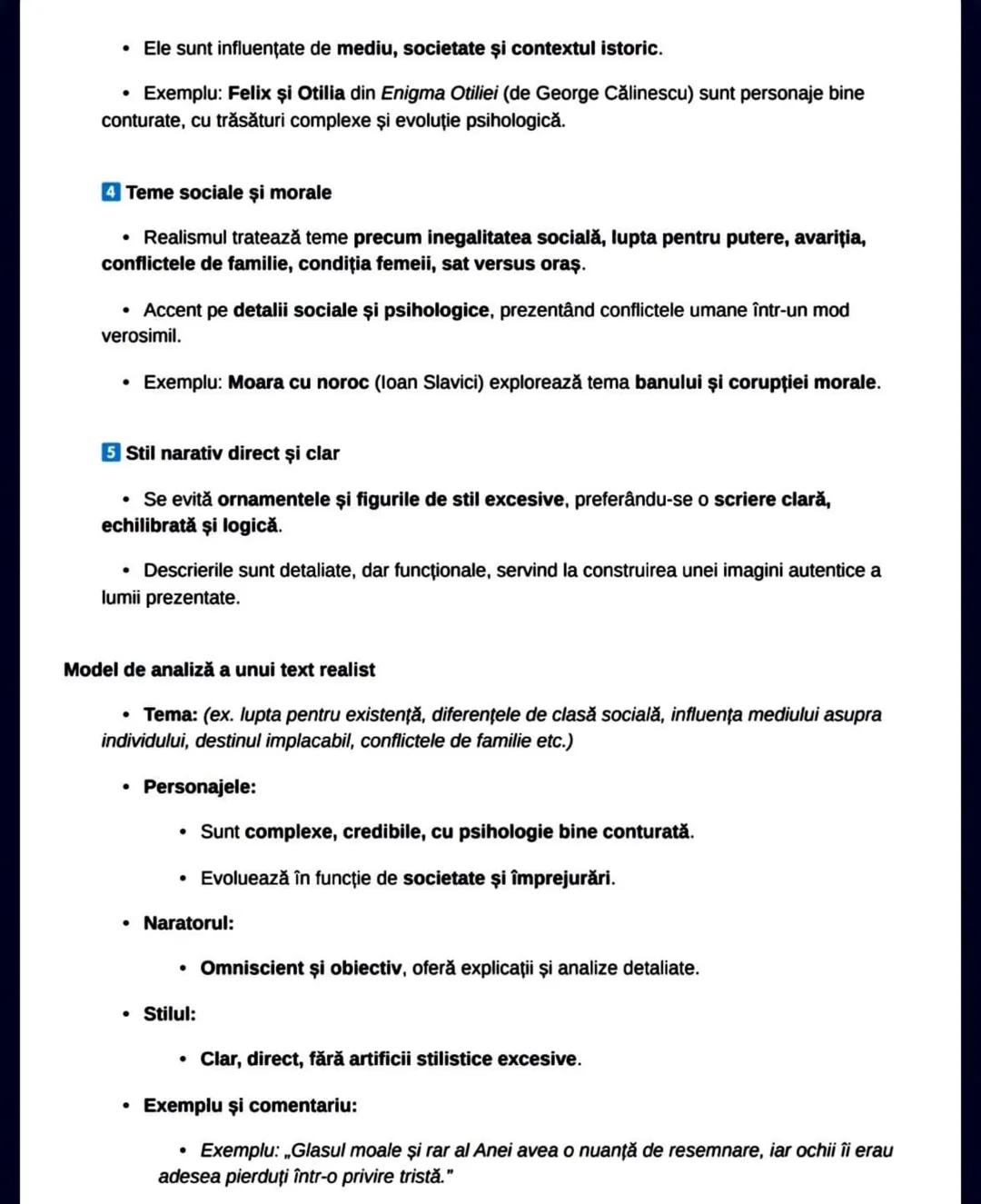 • Ele sunt influențate de mediu, societate și contextul istoric.

• Exemplu: Felix și Otilia din Enigma Otiliei (de George Călinescu) sunt personaje bine conturate, cu trăsături complexe și evoluție psihologică.

4 Teme sociale și morale

• Realismul tratează teme precum inegalitatea socială, lupta pentru putere, avariția, conflictele de familie, condiția femeii, sat versus oraș.

• Accent pe detalii sociale și psihologice, prezentând conflictele umane într-un mod verosimil.

• Exemplu: Moara cu noroc (Ioan Slavici) explorează tema banului și corupției morale.

5 Stil narativ direct și clar

• Se evită ornamentele și figurile de stil excesive, preferându-se o scriere clară, echilibrată și logică.

• Descrierile sunt detaliate, dar funcționale, servind la construirea unei imagini autentice a lumii prezentate.

Model de analiză a unui text realist

• Tema: (ex. lupta pentru existență, diferențele de clasă socială, influența mediului asupra individului, destinul implacabil, conflictele de familie etc.)

• Personajele:

• Sunt complexe, credibile, cu psihologie bine conturată.

• Evoluează în funcție de societate și împrejurări.

• Naratorul:

• Omniscient și obiectiv, oferă explicații și analize detaliate.

• Stilul:

• Clar, direct, fără artificii stilistice excesive.

• Exemplu și comentariu:

• Exemplu: „Glasul moale și rar al Anei avea o nuanță de resemnare, iar ochii îi erau adesea pierduți într-o privire tristă."